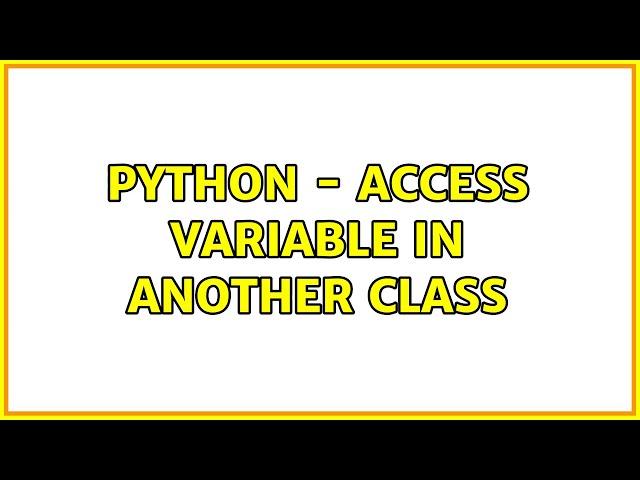 PYTHON - ACCESS VARIABLE IN ANOTHER CLASS